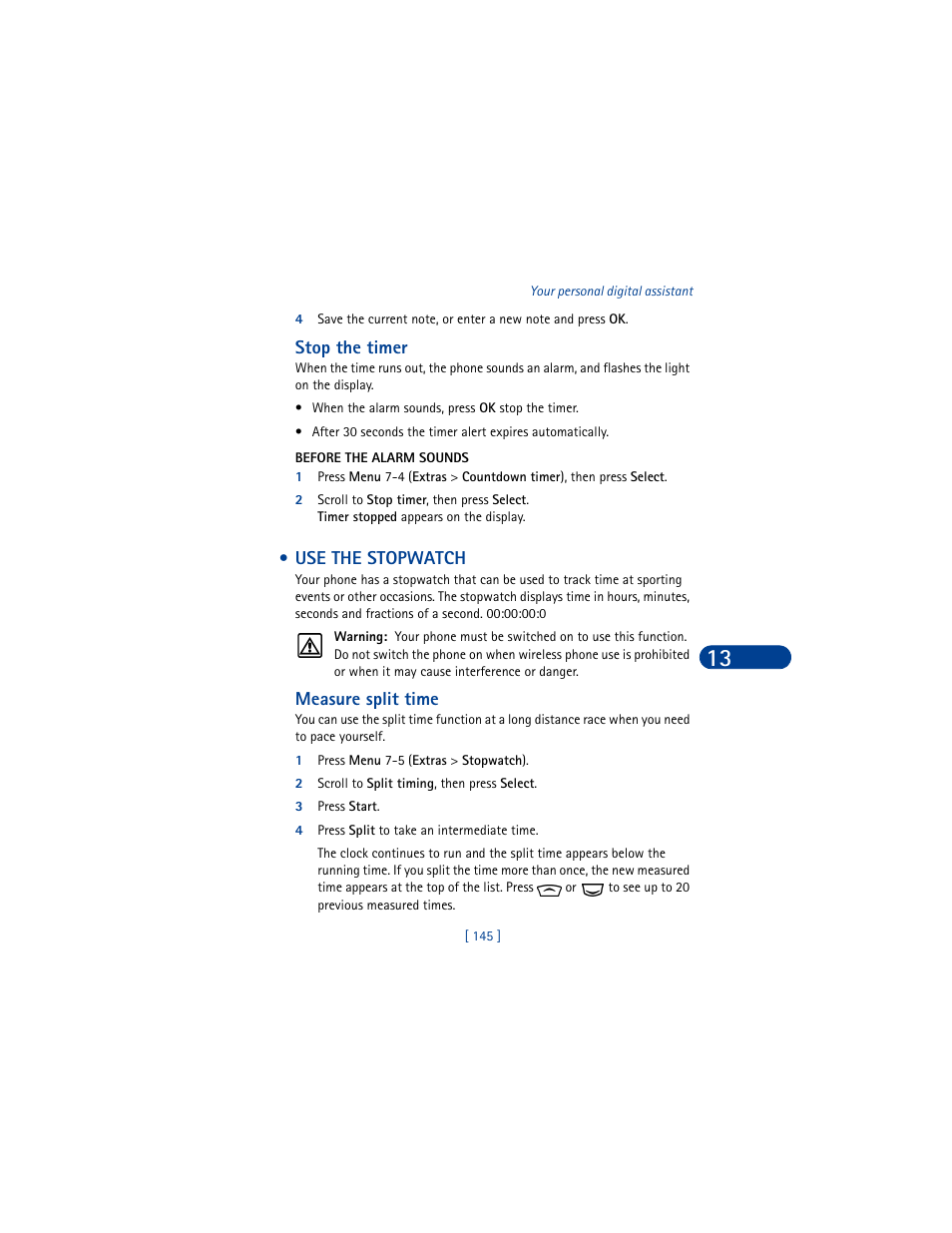 Your personal digital assistant

4 Save the current note, or enter a new note and press OK.

Stop the timer

When the time runs out, the phone sounds an alarm, and flashes the light on the display.

• When the alarm sounds, press OK stop the timer.

• After 30 seconds the timer alert expires automatically.

BEFORE THE ALARM SOUNDS

1 Press Menu 7-4 (Extras > Countdown timer), then press Select.

2 Scroll to Stop timer, then press Select. Timer stopped appears on the display.

• USE THE STOPWATCH

Your phone has a stopwatch that can be used to track time at sporting events or other occasions. The stopwatch displays time in hours, minutes, seconds and fractions of a second. 00:00:00:0

Warning: Your phone must be switched on to use this function. Do not switch the phone on when wireless phone use is prohibited or when it may cause interference or danger.

13

Measure split time

You can use the split time function at a long distance race when you need to pace yourself.

1 Press Menu 7-5 (Extras > Stopwatch).

2 Scroll to Split timing, then press Select.

3 Press Start.

4 Press Split to take an intermediate time.

The clock continues to run and the split time appears below the running time. If you split the time more than once, the new measured time appears at the top of the list. Press or to see up to 20 previous measured times.

[ 145 ]